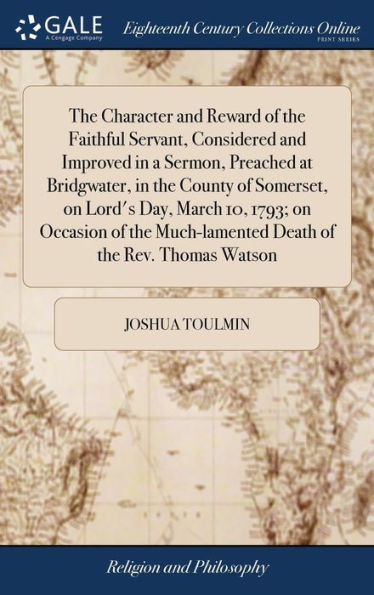 GALE
A Cengage Company

Eighteenth Century Collections Online
PRINT SERIES

The Character and Reward of the Faithful Servant, Considered and Improved in a Sermon, Preached at Bridgwater, in the County of Somerset, on Lord's Day, March 10, 1793; on Occasion of the Much-lamented Death of the Rev. Thomas Watson

JOSHUA TOULMIN

Religion and Philosophy